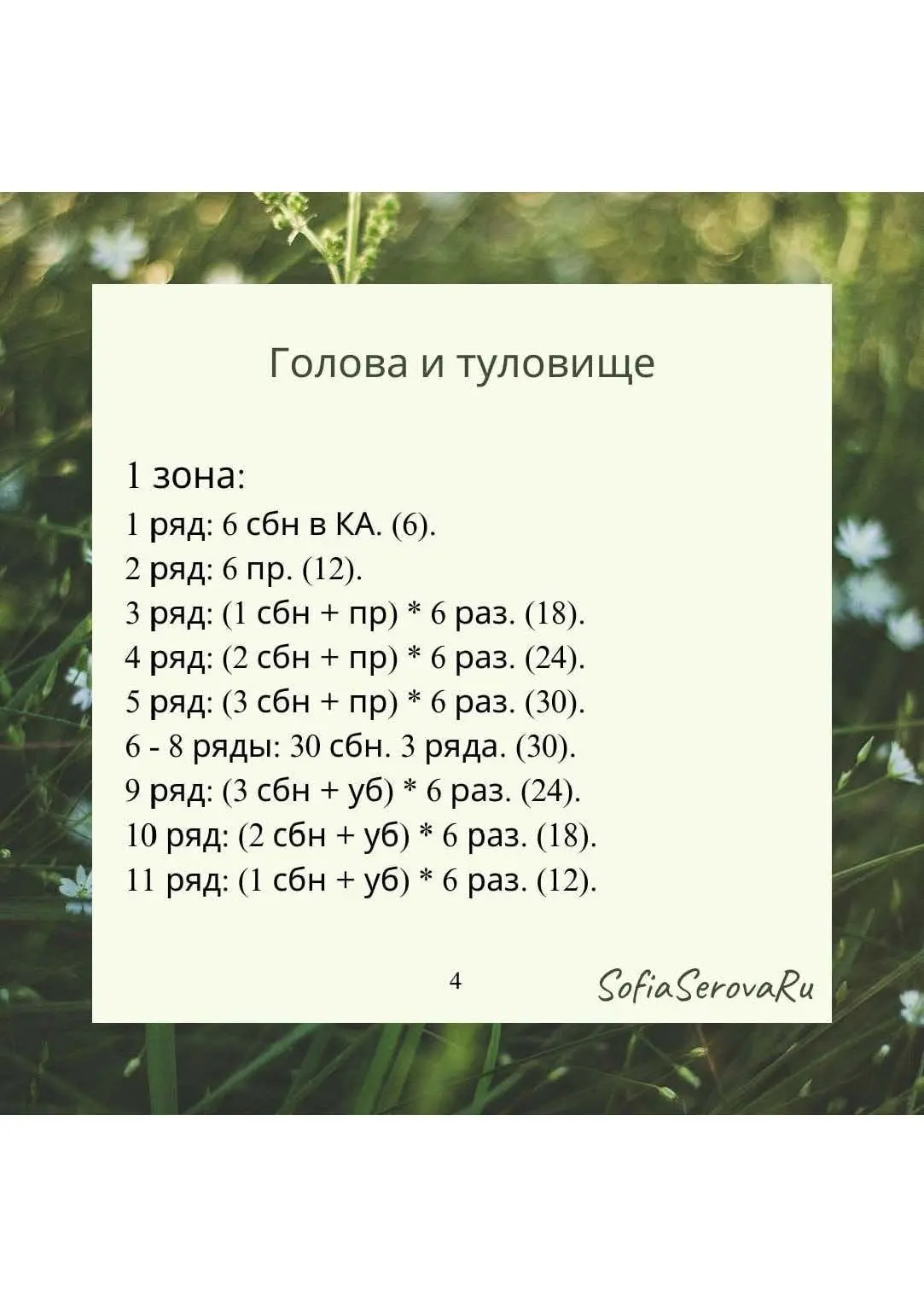 Голова и туловище

1 зона:
1 ряд: 6 сбн в КА. (6).
2 ряд: 6 пр. (12).
3 ряд: (1 сбн + пр) * 6 раз. (18).
4 ряд: (2 сбн + пр) * 6 раз. (24).
5 ряд: (3 сбн + пр) * 6 раз. (30).
6 - 8 ряды: 30 сбн. 3 ряда. (30).
9 ряд: (3 сбн + уб) * 6 раз. (24).
10 ряд: (2 сбн + уб) * 6 раз. (18).
11 ряд: (1 сбн + уб) * 6 раз. (12).

4

SofiaSerovaRu